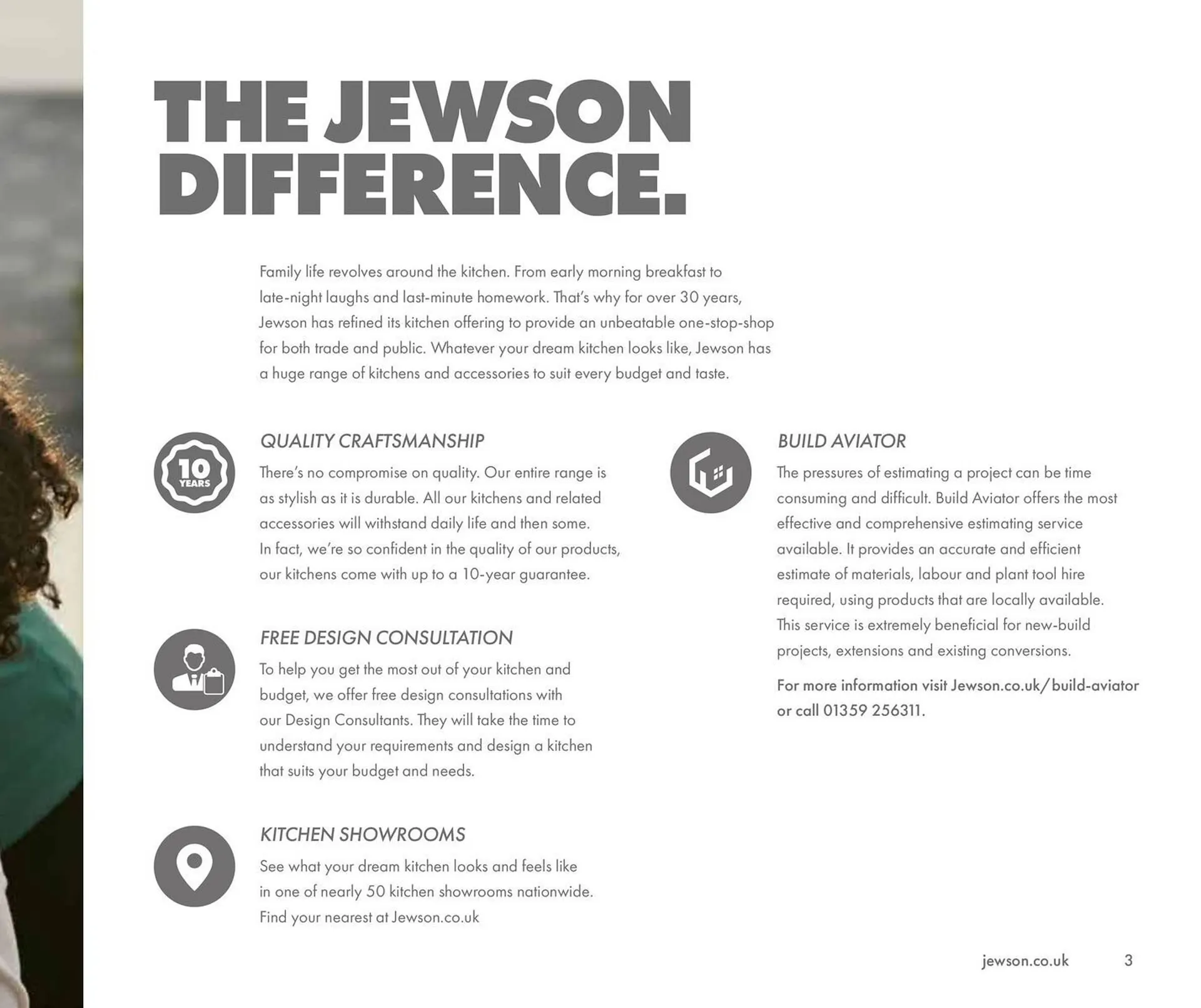 THE JEWSON DIFFERENCE.

Family life revolves around the kitchen. From early morning breakfast to late-night laughs and last-minute homework. That's why for over 30 years, Jewson has refined its kitchen offering to provide an unbeatable one-stop-shop for both trade and public. Whatever your dream kitchen looks like, Jewson has a huge range of kitchens and accessories to suit every budget and taste.

10 YEARS

QUALITY CRAFTSMANSHIP

There's no compromise on quality. Our entire range is as stylish as it is durable. All our kitchens and related accessories will withstand daily life and then some. In fact, we're so confident in the quality of our products, our kitchens come with up to a 10-year guarantee.

FREE DESIGN CONSULTATION

To help you get the most out of your kitchen and budget, we offer free design consultations with our Design Consultants. They will take the time to understand your requirements and design a kitchen that suits your budget and needs.

KITCHEN SHOWROOMS

See what your dream kitchen looks and feels like in one of nearly 50 kitchen showrooms nationwide. Find your nearest at Jewson.co.uk

BUILD AVIATOR

The pressures of estimating a project can be time consuming and difficult. Build Aviator offers the most effective and comprehensive estimating service available. It provides an accurate and efficient estimate of materials, labour and plant tool hire required, using products that are locally available. This service is extremely beneficial for new-build projects, extensions and existing conversions.

For more information visit Jewson.co.uk/build-aviator or call 01359 256311.

jewson.co.uk 3